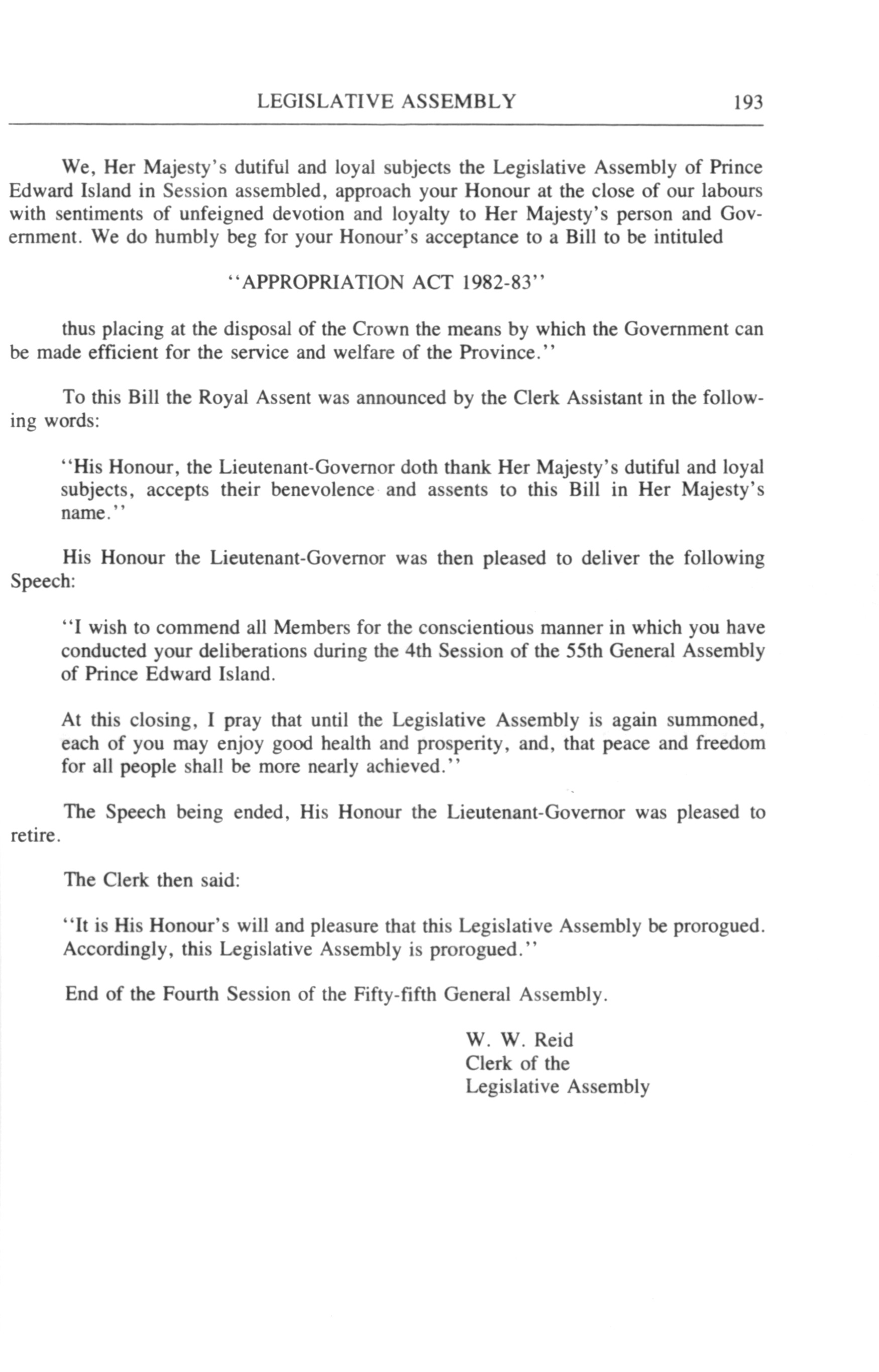 LEGISLATIVE ASSEMBLY 193

We, Her Majesty's dutiful and loyal subjects the Legislative Assembly of Prince Edward Island in Session assembled, approach your Honour at the close of our labours with sentiments of unfeigned devotion and loyalty to Her Majesty's person and Government. We do humbly beg for your Honour's acceptance to a Bill to be intituled

"APPROPRIATION ACT 1982-83"

thus placing at the disposal of the Crown the means by which the Government can be made efficient for the service and welfare of the Province."

To this Bill the Royal Assent was announced by the Clerk Assistant in the following words:

"His Honour, the Lieutenant-Governor doth thank Her Majesty's dutiful and loyal subjects, accepts their benevolence and assents to this Bill in Her Majesty's name."

His Honour the Lieutenant-Governor was then pleased to deliver the following Speech:

"I wish to commend all Members for the conscientious manner in which you have conducted your deliberations during the 4th Session of the 55th General Assembly of Prince Edward Island.

At this closing, I pray that until the Legislative Assembly is again summoned, each of you may enjoy good health and prosperity, and, that peace and freedom for all people shall be more nearly achieved."

The Speech being ended, His Honour the Lieutenant-Governor was pleased to retire.

The Clerk then said:

"It is His Honour's will and pleasure that this Legislative Assembly be prorogued. Accordingly, this Legislative Assembly is prorogued."

End of the Fourth Session of the Fifty-fifth General Assembly.

W. W. Reid
Clerk of the
Legislative Assembly